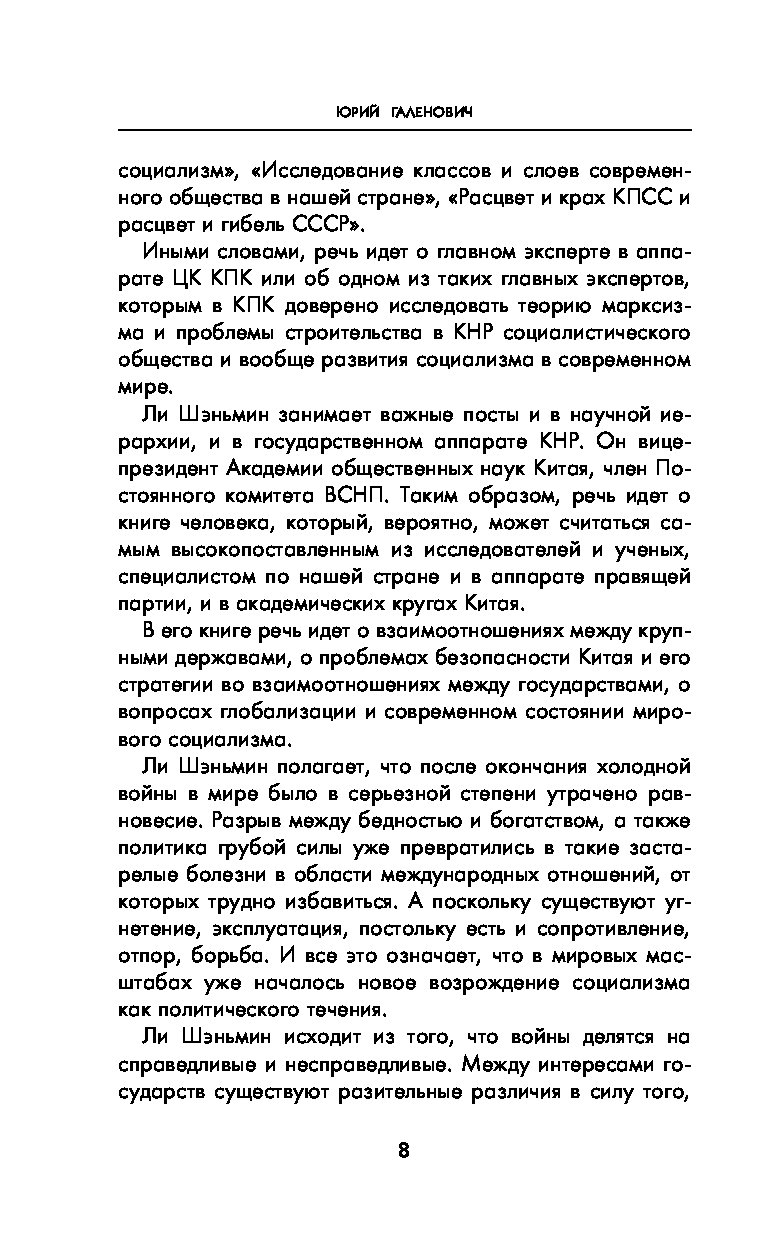 ЮРИЙ ГАЛЕНОВИЧ

социализм», «Исследование классов и слоев современного общества в нашей стране», «Расцвет и крах КПСС и расцвет и гибель СССР».

Иными словами, речь идет о главном эксперте в аппарате ЦК КПК или об одном из таких главных экспертов, которым в КПК доверено исследовать теорию марксизма и проблемы строительства в КНР социалистического общества и вообще развития социализма в современном мире.

Ли Шэньмин занимает важные посты и в научной иерархии, и в государственном аппарате КНР. Он вице-президент Академии общественных наук Китая, член Постоянного комитета ВСНП. Таким образом, речь идет о книге человека, который, вероятно, может считаться самым высокопоставленным из исследователей и ученых, специалистом по нашей стране и в аппарате правящей партии, и в академических кругах Китая.

В его книге речь идет о взаимоотношениях между крупными державами, о проблемах безопасности Китая и его стратегии во взаимоотношениях между государствами, о вопросах глобализации и современном состоянии мирового социализма.

Ли Шэньмин полагает, что после окончания холодной войны в мире было в серьезной степени утрачено равновесие. Разрыв между бедностью и богатством, а также политика грубой силы уже превратились в такие застарелые болезни в области международных отношений, от которых трудно избавиться. А поскольку существуют угнетение, эксплуатация, постольку есть и сопротивление, отпор, борьба. И все это означает, что в мировых масштабах уже началось новое возрождение социализма как политического течения.

Ли Шэньмин исходит из того, что войны делятся на справедливые и несправедливые. Между интересами государств существуют разительные различия в силу того,

8